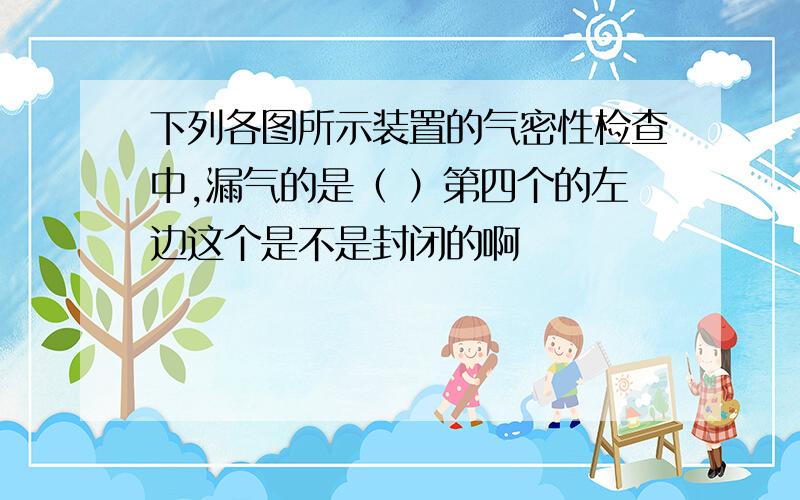 下列各图所示装置的气密性检查中,漏气的是（ ）第四个的左边这个是不是封闭的啊